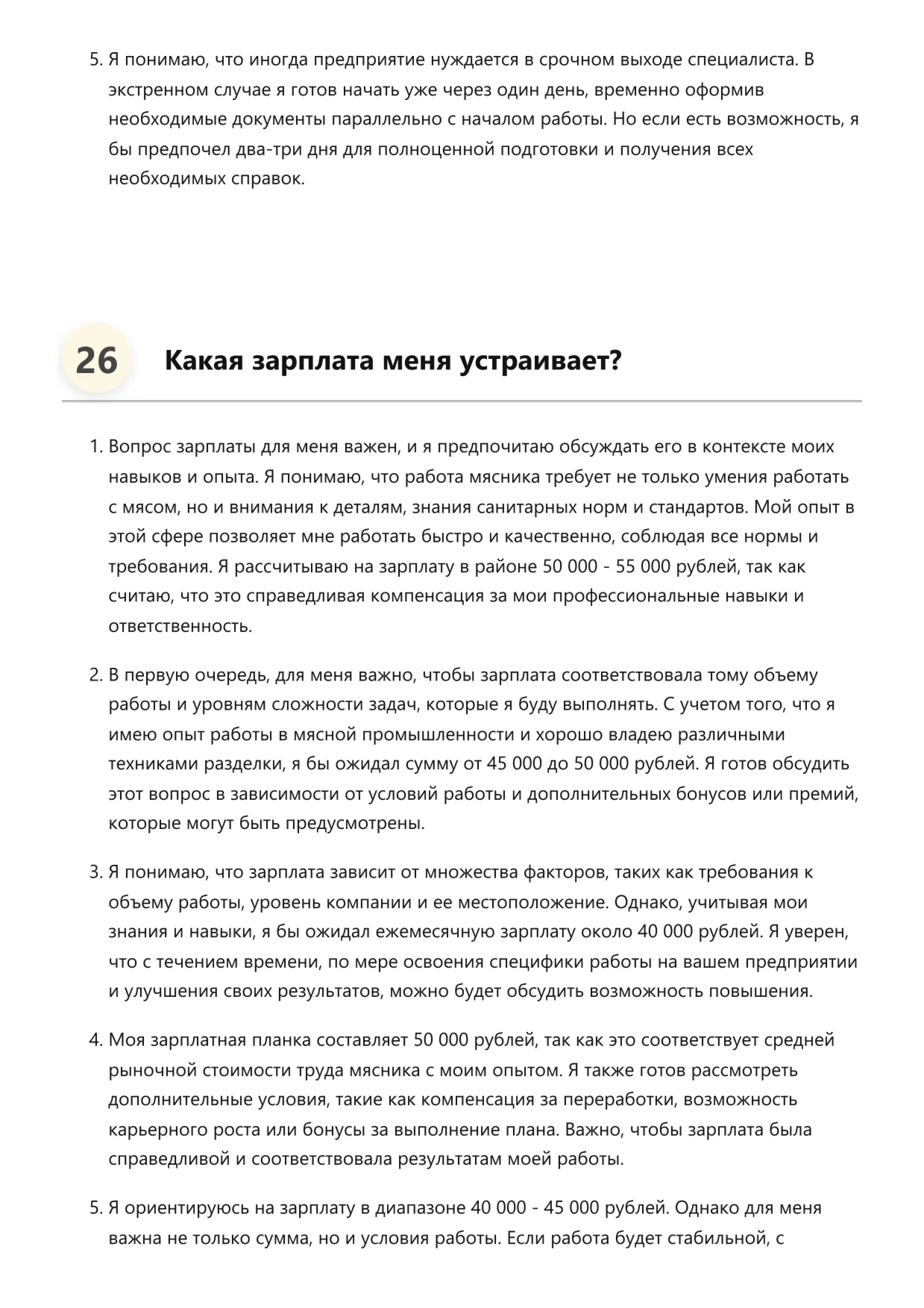 5. Я понимаю, что иногда предприятие нуждается в срочном выходе специалиста. В экстренном случае я готов начать уже через один день, временно оформив необходимые документы параллельно с началом работы. Но если есть возможность, я бы предпочел два-три дня для полноценной подготовки и получения всех необходимых справок.

26 Какая зарплата меня устраивает?

1. Вопрос зарплаты для меня важен, и я предпочитаю обсуждать его в контексте моих навыков и опыта. Я понимаю, что работа мясника требует не только умения работать с мясом, но и внимания к деталям, знания санитарных норм и стандартов. Мой опыт в этой сфере позволяет мне работать быстро и качественно, соблюдая все нормы и требования. Я рассчитываю на зарплату в районе 50 000 - 55 000 рублей, так как считаю, что это справедливая компенсация за мои профессиональные навыки и ответственность.

2. В первую очередь, для меня важно, чтобы зарплата соответствовала тому объему работы и уровням сложности задач, которые я буду выполнять. С учетом того, что я имею опыт работы в мясной промышленности и хорошо владею различными техниками разделки, я бы ожидал сумму от 45 000 до 50 000 рублей. Я готов обсудить этот вопрос в зависимости от условий работы и дополнительных бонусов или премий, которые могут быть предусмотрены.

3. Я понимаю, что зарплата зависит от множества факторов, таких как требования к объему работы, уровень компании и ее местоположение. Однако, учитывая мои знания и навыки, я бы ожидал ежемесячную зарплату около 40 000 рублей. Я уверен, что с течением времени, по мере освоения специфики работы на вашем предприятии и улучшения своих результатов, можно будет обсудить возможность повышения.

4. Моя зарплатная планка составляет 50 000 рублей, так как это соответствует средней рыночной стоимости труда мясника с моим опытом. Я также готов рассмотреть дополнительные условия, такие как компенсация за переработки, возможность карьерного роста или бонусы за выполнение плана. Важно, чтобы зарплата была справедливой и соответствовала результатам моей работы.

5. Я ориентируюсь на зарплату в диапазоне 40 000 - 45 000 рублей. Однако для меня важна не только сумма, но и условия работы. Если работа будет стабильной, с